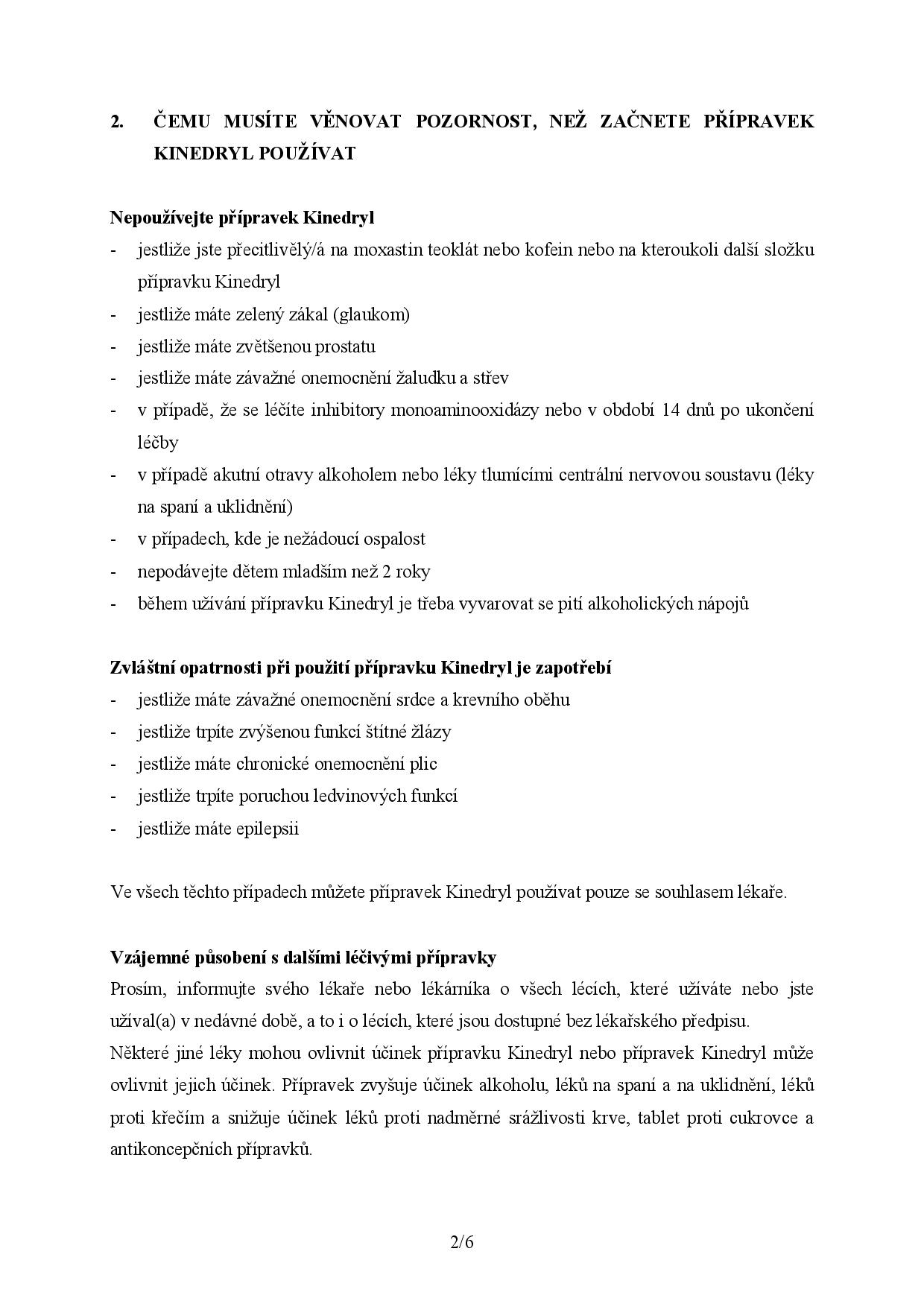 2. ČEMU MUSÍTE VĚNOVAT POZORNOST, NEŽ ZAČNETE PŘÍPRAVEK KINEDRYL POUŽÍVAT

Nepoužívejte přípravek Kinedryl
- jestliže jste přecitlivělý/á na moxastin teoklát nebo kofein nebo na kteroukoli další složku přípravku Kinedryl
- jestliže máte zelený zákal (glaukom)
- jestliže máte zvětšenou prostatu
- jestliže máte závažné onemocnění žaludku a střev
- v případě, že se léčíte inhibitory monoaminooxidázy nebo v období 14 dnů po ukončení léčby
- v případě akutní otravy alkoholem nebo léky tlumícími centrální nervovou soustavu (léky na spaní a uklidnění)
- v případech, kde je nežádoucí ospalost
- nepodávejte dětem mladším než 2 roky
- během užívání přípravku Kinedryl je třeba vyvarovat se pití alkoholických nápojů

Zvláštní opatrnosti při použití přípravku Kinedryl je zapotřebí
- jestliže máte závažné onemocnění srdce a krevního oběhu
- jestliže trpíte zvýšenou funkcí štítné žlázy
- jestliže máte chronické onemocnění plic
- jestliže trpíte poruchou ledvinových funkcí
- jestliže máte epilepsii

Ve všech těchto případech můžete přípravek Kinedryl používat pouze se souhlasem lékaře.

Vzájemné působení s dalšími léčivými přípravky
Prosím, informujte svého lékaře nebo lékárníka o všech lécích, které užíváte nebo jste užíval(a) v nedávné době, a to i o lécích, které jsou dostupné bez lékařského předpisu.
Některé jiné léky mohou ovlivnit účinek přípravku Kinedryl nebo přípravek Kinedryl může ovlivnit jejich účinek. Přípravek zvyšuje účinek alkoholu, léků na spaní a na uklidnění, léků proti křečím a snižuje účinek léků proti nadměrné srážlivosti krve, tablet proti cukrovce a antikoncepčních přípravků.

2/6